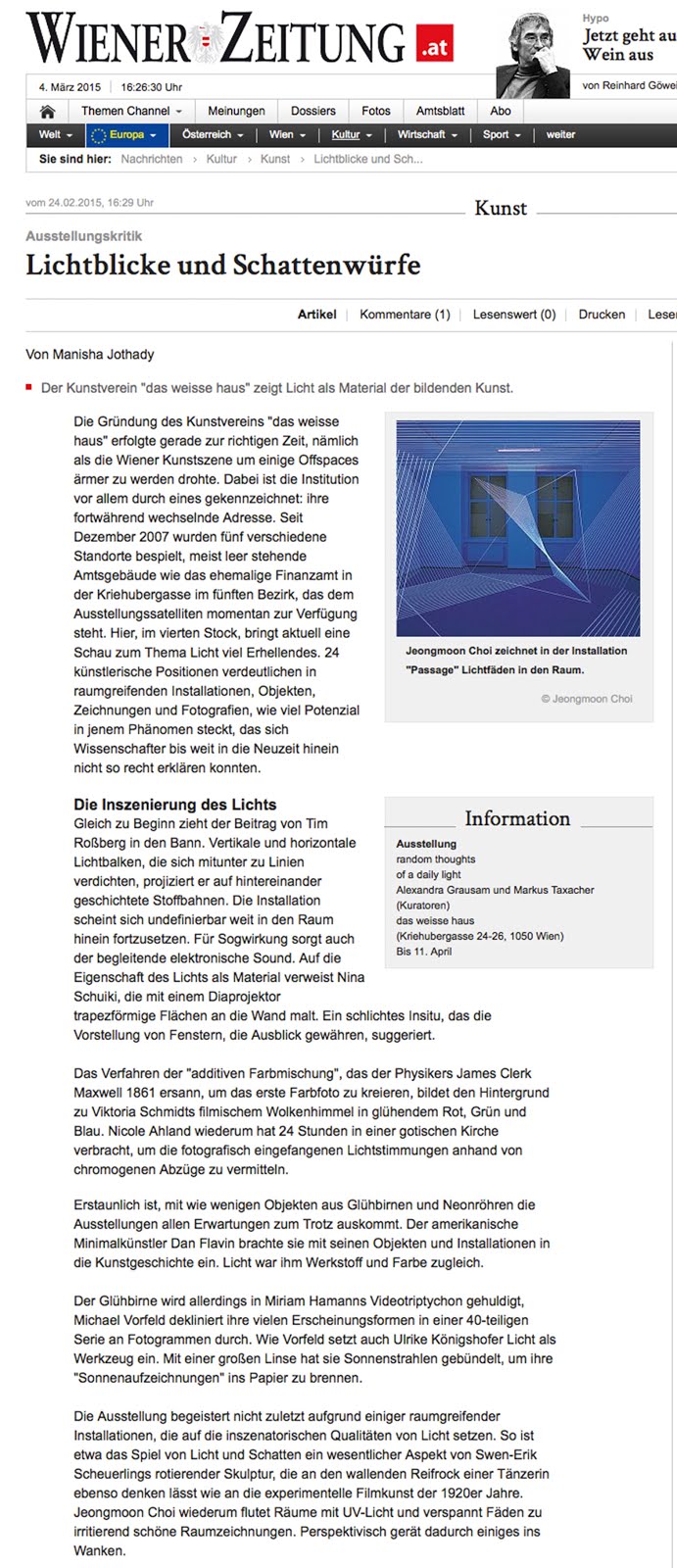 WIENER ZEITUNG .at

Hypo
Jetzt geht au
Wein aus
von Reinhard Göwei

4. März 2015 | 16:26:30 Uhr

Themen Channel | Meinungen | Dossiers | Fotos | Amtsblatt | Abo

Welt | Europa | Österreich | Wien | Kultur | Wirtschaft | Sport | weiter

Sie sind hier: Nachrichten › Kultur › Kunst › Lichtblicke und Sch...

vom 24.02.2015, 16:29 Uhr

Kunst

Ausstellungskritik

Lichtblicke und Schattenwürfe

Artikel | Kommentare (1) | Lesenswert (0) | Drucken | Leser

Von Manisha Jothady

Der Kunstverein "das weisse haus" zeigt Licht als Material der bildenden Kunst.

Die Gründung des Kunstvereins "das weisse haus" erfolgte gerade zur richtigen Zeit, nämlich als die Wiener Kunstszene um einige Offspaces ärmer zu werden drohte. Dabei ist die Institution vor allem durch eines gekennzeichnet: ihre fortwährend wechselnde Adresse. Seit Dezember 2007 wurden fünf verschiedene Standorte bespielt, meist leer stehende Amtsgebäude wie das ehemalige Finanzamt in der Kriehubergasse im fünften Bezirk, das dem Ausstellungssatelliten momentan zur Verfügung steht. Hier, im vierten Stock, bringt aktuell eine Schau zum Thema Licht viel Erhellendes. 24 künstlerische Positionen verdeutlichen in raumgreifenden Installationen, Objekten, Zeichnungen und Fotografien, wie viel Potenzial in jenem Phänomen steckt, das sich Wissenschafter bis weit in die Neuzeit hinein nicht so recht erklären konnten.

Jeongmoon Choi zeichnet in der Installation "Passage" Lichtfäden in den Raum.

© Jeongmoon Choi

Die Inszenierung des Lichts
Gleich zu Beginn zieht der Beitrag von Tim Roßberg in den Bann. Vertikale und horizontale Lichtbalken, die sich mitunter zu Linien verdichten, projiziert er auf hintereinander geschichtete Stoffbahnen. Die Installation scheint sich undefinierbar weit in den Raum hinein fortzusetzen. Für Sogwirkung sorgt auch der begleitende elektronische Sound. Auf die Eigenschaft des Lichts als Material verweist Nina Schuiki, die mit einem Diaprojektor trapezförmige Flächen an die Wand malt. Ein schlichtes Insitu, das die Vorstellung von Fenstern, die Ausblick gewähren, suggeriert.

Information
Ausstellung
random thoughts
of a daily light
Alexandra Grausam und Markus Taxacher
(Kuratoren)
das weisse haus
(Kriehubergasse 24-26, 1050 Wien)
Bis 11. April

Das Verfahren der "additiven Farbmischung", das der Physikers James Clerk Maxwell 1861 ersann, um das erste Farbfoto zu kreieren, bildet den Hintergrund zu Viktoria Schmidts filmischem Wolkenhimmel in glühendem Rot, Grün und Blau. Nicole Ahland wiederum hat 24 Stunden in einer gotischen Kirche verbracht, um die fotografisch eingefangenen Lichtstimmungen anhand von chromogenen Abzüge zu vermitteln.

Erstaunlich ist, mit wie wenigen Objekten aus Glühbirnen und Neonröhren die Ausstellungen allen Erwartungen zum Trotz auskommt. Der amerikanische Minimalkünstler Dan Flavin brachte sie mit seinen Objekten und Installationen in die Kunstgeschichte ein. Licht war ihm Werkstoff und Farbe zugleich.

Der Glühbirne wird allerdings in Miriam Hamanns Videotriptychon gehuldigt, Michael Vorfeld dekliniert ihre vielen Erscheinungsformen in einer 40-teiligen Serie an Fotogrammen durch. Wie Vorfeld setzt auch Ulrike Königshofer Licht als Werkzeug ein. Mit einer großen Linse hat sie Sonnenstrahlen gebündelt, um ihre "Sonnenaufzeichnungen" ins Papier zu brennen.

Die Ausstellung begeistert nicht zuletzt aufgrund einiger raumgreifender Installationen, die auf die inszenatorischen Qualitäten von Licht setzen. So ist etwa das Spiel von Licht und Schatten ein wesentlicher Aspekt von Swen-Erik Scheuerlings rotierender Skulptur, die an den wallenden Reifrock einer Tänzerin ebenso denken lässt wie an die experimentelle Filmkunst der 1920er Jahre. Jeongmoon Choi wiederum flutet Räume mit UV-Licht und verspannt Fäden zu irritierend schöne Raumzeichnungen. Perspektivisch gerät dadurch einiges ins Wanken.